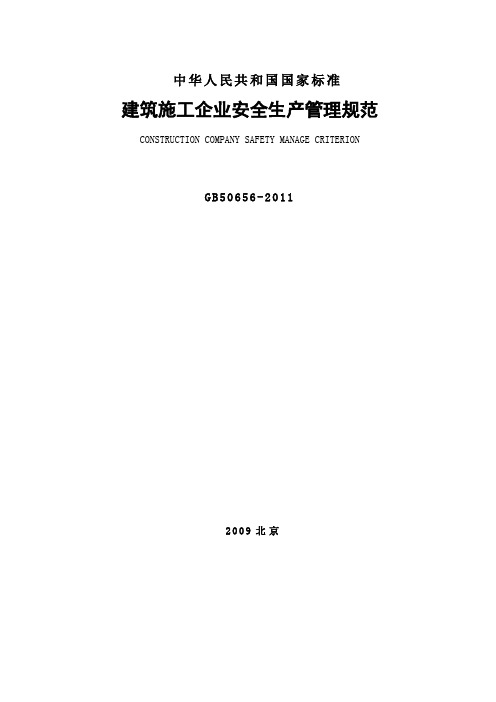 中华人民共和国国家标准

建筑施工企业安全生产管理规范

CONSTRUCTION COMPANY SAFETY MANAGE CRITERION

GB50656-2011

2009 北京